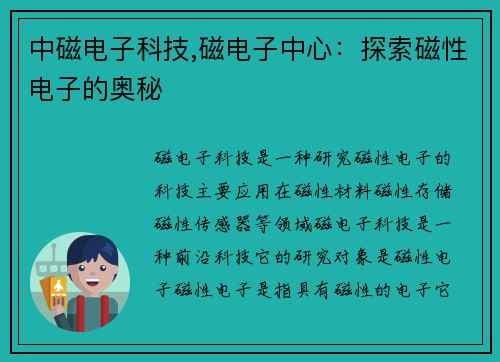 中磁电子科技,磁电子中心：探索磁性电子的奥秘

磁电子科技是一种研究磁性电子的科技主要应用在磁性材料磁性存储磁性传感器等领域磁电子科技是一种前沿科技它的研究对象是磁性电子磁性电子是指具有磁性的电子它